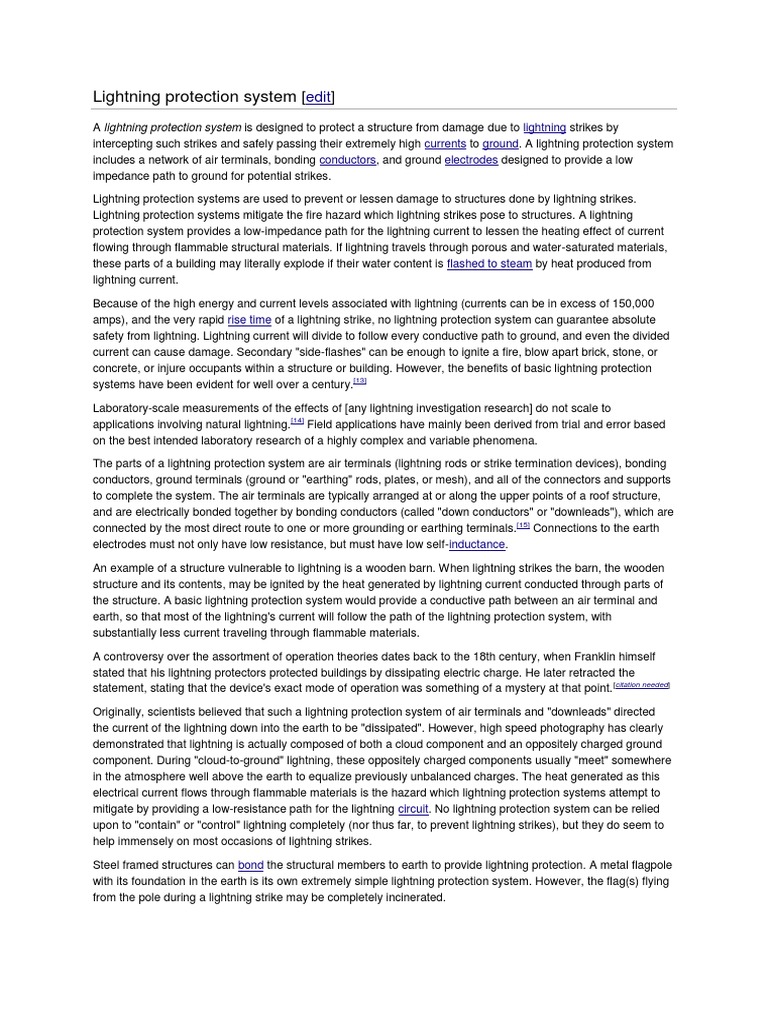 Lightning protection system [edit]

A lightning protection system is designed to protect a structure from damage due to lightning strikes by intercepting such strikes and safely passing their extremely high currents to ground. A lightning protection system includes a network of air terminals, bonding conductors, and ground electrodes designed to provide a low impedance path to ground for potential strikes.

Lightning protection systems are used to prevent or lessen damage to structures done by lightning strikes. Lightning protection systems mitigate the fire hazard which lightning strikes pose to structures. A lightning protection system provides a low-impedance path for the lightning current to lessen the heating effect of current flowing through flammable structural materials. If lightning travels through porous and water-saturated materials, these parts of a building may literally explode if their water content is flashed to steam by heat produced from lightning current.

Because of the high energy and current levels associated with lightning (currents can be in excess of 150,000 amps), and the very rapid rise time of a lightning strike, no lightning protection system can guarantee absolute safety from lightning. Lightning current will divide to follow every conductive path to ground, and even the divided current can cause damage. Secondary "side-flashes" can be enough to ignite a fire, blow apart brick, stone, or concrete, or injure occupants within a structure or building. However, the benefits of basic lightning protection systems have been evident for well over a century.[13]

Laboratory-scale measurements of the effects of [any lightning investigation research] do not scale to applications involving natural lightning.[14] Field applications have mainly been derived from trial and error based on the best intended laboratory research of a highly complex and variable phenomena.

The parts of a lightning protection system are air terminals (lightning rods or strike termination devices), bonding conductors, ground terminals (ground or "earthing" rods, plates, or mesh), and all of the connectors and supports to complete the system. The air terminals are typically arranged at or along the upper points of a roof structure, and are electrically bonded together by bonding conductors (called "down conductors" or "downleads"), which are connected by the most direct route to one or more grounding or earthing terminals.[15] Connections to the earth electrodes must not only have low resistance, but must have low self-inductance.

An example of a structure vulnerable to lightning is a wooden barn. When lightning strikes the barn, the wooden structure and its contents, may be ignited by the heat generated by lightning current conducted through parts of the structure. A basic lightning protection system would provide a conductive path between an air terminal and earth, so that most of the lightning's current will follow the path of the lightning protection system, with substantially less current traveling through flammable materials.

A controversy over the assortment of operation theories dates back to the 18th century, when Franklin himself stated that his lightning protectors protected buildings by dissipating electric charge. He later retracted the statement, stating that the device's exact mode of operation was something of a mystery at that point.[citation needed]

Originally, scientists believed that such a lightning protection system of air terminals and "downleads" directed the current of the lightning down into the earth to be "dissipated". However, high speed photography has clearly demonstrated that lightning is actually composed of both a cloud component and an oppositely charged ground component. During "cloud-to-ground" lightning, these oppositely charged components usually "meet" somewhere in the atmosphere well above the earth to equalize previously unbalanced charges. The heat generated as this electrical current flows through flammable materials is the hazard which lightning protection systems attempt to mitigate by providing a low-resistance path for the lightning circuit. No lightning protection system can be relied upon to "contain" or "control" lightning completely (nor thus far, to prevent lightning strikes), but they do seem to help immensely on most occasions of lightning strikes.

Steel framed structures can bond the structural members to earth to provide lightning protection. A metal flagpole with its foundation in the earth is its own extremely simple lightning protection system. However, the flag(s) flying from the pole during a lightning strike may be completely incinerated.